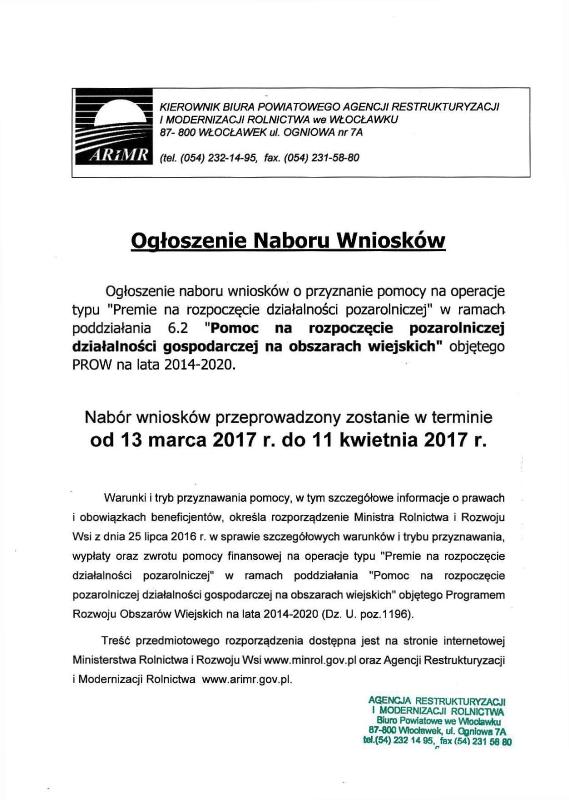 ARiMR

KIEROWNIK BIURA POWIATOWEGO AGENCJI RESTRUKTURYZACJI I MODERNIZACJI ROLNICTWA we WŁOCŁAWKU
87- 800 WŁOCŁAWEK ul. OGNIOWA nr 7A

(tel. (054) 232-14-95, fax. (054) 231-58-80

Ogłoszenie Naboru Wniosków

Ogłoszenie naboru wniosków o przyznanie pomocy na operacje typu "Premie na rozpoczęcie działalności pozarolniczej" w ramach poddziałania 6.2 "Pomoc na rozpoczęcie pozarolniczej działalności gospodarczej na obszarach wiejskich" objętego PROW na lata 2014-2020.

Nabór wniosków przeprowadzony zostanie w terminie od 13 marca 2017 r. do 11 kwietnia 2017 r.

Warunki i tryb przyznawania pomocy, w tym szczegółowe informacje o prawach i obowiązkach beneficjentów, określa rozporządzenie Ministra Rolnictwa i Rozwoju Wsi z dnia 25 lipca 2016 r. w sprawie szczegółowych warunków i trybu przyznawania, wypłaty oraz zwrotu pomocy finansowej na operacje typu "Premie na rozpoczęcie działalności pozarolniczej" w ramach poddziałania "Pomoc na rozpoczęcie pozarolniczej działalności gospodarczej na obszarach wiejskich" objętego Programem Rozwoju Obszarów Wiejskich na lata 2014-2020 (Dz. U. poz.1196).

Treść przedmiotowego rozporządzenia dostępna jest na stronie internetowej Ministerstwa Rolnictwa i Rozwoju Wsi www.minrol.gov.pl oraz Agencji Restrukturyzacji i Modernizacji Rolnictwa www.arimr.gov.pl.

AGENCJA RESTRUKTURYZACJI I MODERNIZACJI ROLNICTWA
Biuro Powiatowe we Włocławku
87-800 Włocławek, ul. Ogniowa 7A
tel.(54) 232 14 95, fax (54) 231 58 80